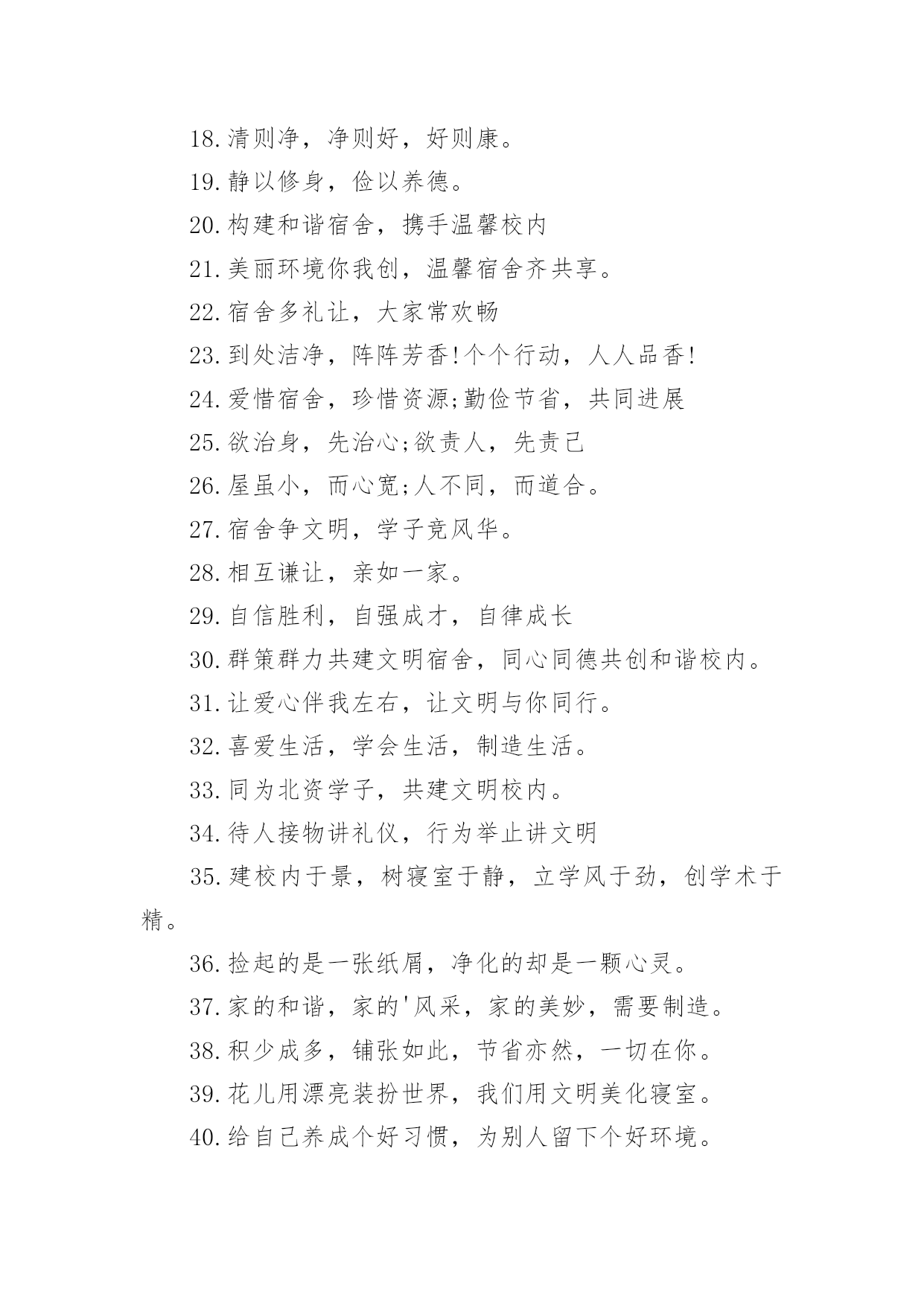 18.清则净，净则好，好则康。

19.静以修身，俭以养德。

20.构建和谐宿舍，携手温馨校内

21.美丽环境你我创，温馨宿舍齐共享。

22.宿舍多礼让，大家常欢畅

23.到处洁净，阵阵芳香!个个行动，人人品香!

24.爱惜宿舍，珍惜资源;勤俭节省，共同进展

25.欲治身，先治心;欲责人，先责己

26.屋虽小，而心宽;人不同，而道合。

27.宿舍争文明，学子竞风华。

28.相互谦让，亲如一家。

29.自信胜利，自强成才，自律成长

30.群策群力共建文明宿舍，同心同德共创和谐校内。

31.让爱心伴我左右，让文明与你同行。

32.喜爱生活，学会生活，制造生活。

33.同为北资学子，共建文明校内。

34.待人接物讲礼仪，行为举止讲文明

35.建校内于景，树寝室于静，立学风于劲，创学术于精。

36.捡起的是一张纸屑，净化的却是一颗心灵。

37.家的和谐，家的'风采，家的美妙，需要制造。

38.积少成多，铺张如此，节省亦然，一切在你。

39.花儿用漂亮装扮世界，我们用文明美化寝室。

40.给自己养成个好习惯，为别人留下个好环境。